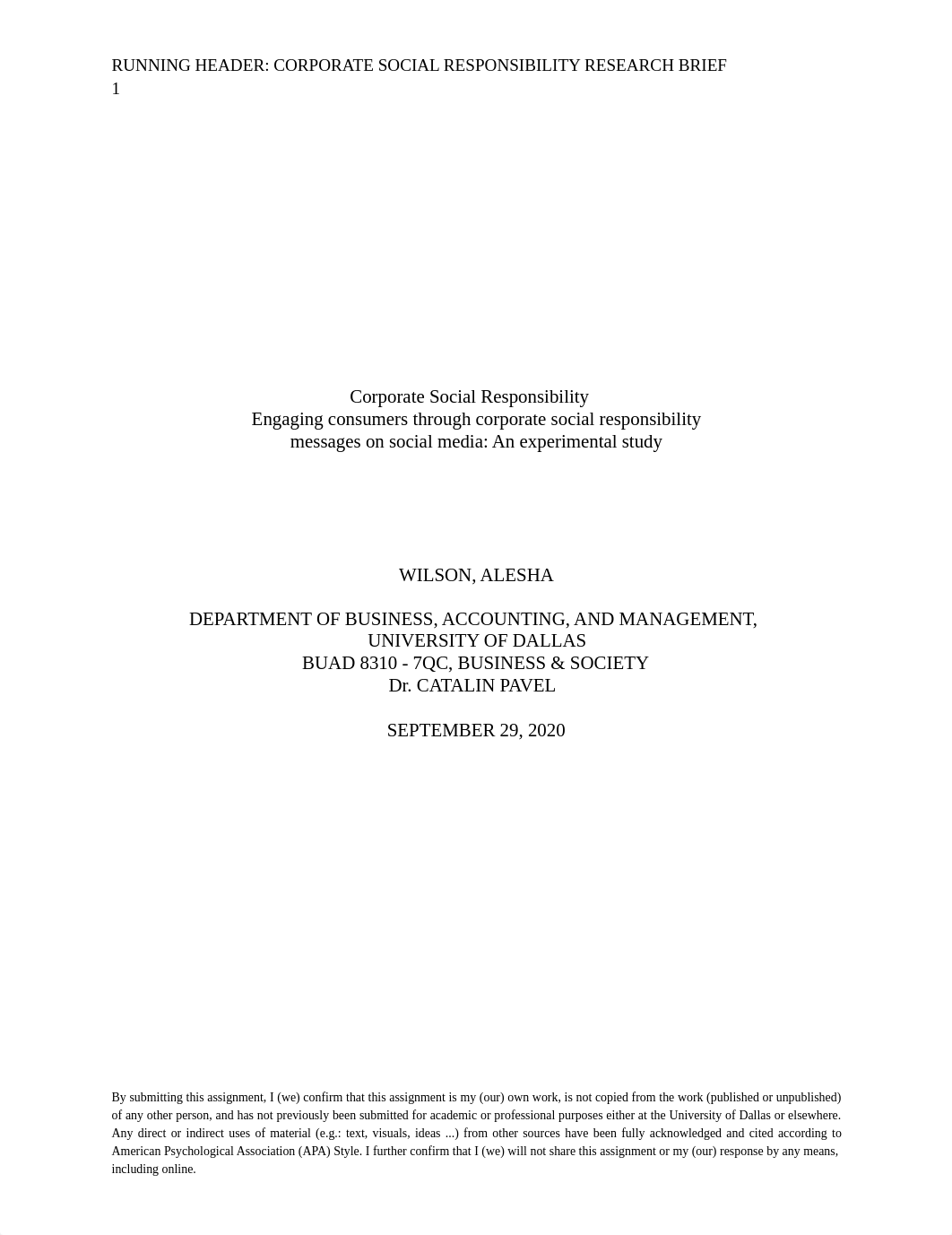 RUNNING HEADER: CORPORATE SOCIAL RESPONSIBILITY RESEARCH BRIEF 1

Corporate Social Responsibility
Engaging consumers through corporate social responsibility messages on social media: An experimental study

WILSON, ALESHA

DEPARTMENT OF BUSINESS, ACCOUNTING, AND MANAGEMENT, UNIVERSITY OF DALLAS
BUAD 8310 - 7QC, BUSINESS & SOCIETY
Dr. CATALIN PAVEL

SEPTEMBER 29, 2020

By submitting this assignment, I (we) confirm that this assignment is my (our) own work, is not copied from the work (published or unpublished) of any other person, and has not previously been submitted for academic or professional purposes either at the University of Dallas or elsewhere. Any direct or indirect uses of material (e.g.: text, visuals, ideas ...) from other sources have been fully acknowledged and cited according to American Psychological Association (APA) Style. I further confirm that I (we) will not share this assignment or my (our) response by any means, including online.